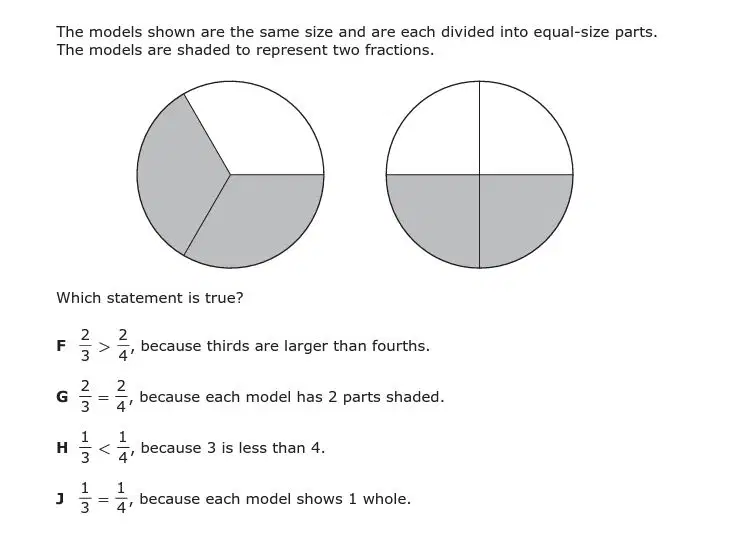 The models shown are the same size and are each divided into equal-size parts. The models are shaded to represent two fractions.

Which statement is true?

**F** $\frac{2}{3} > \frac{2}{4}$, because thirds are larger than fourths.

**G** $\frac{2}{3} = \frac{2}{4}$, because each model has 2 parts shaded.

**H** $\frac{1}{3} < \frac{1}{4}$, because 3 is less than 4.

**J** $\frac{1}{3} = \frac{1}{4}$, because each model shows 1 whole.